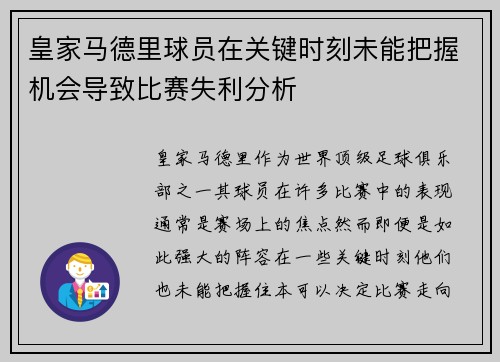 皇家马德里球员在关键时刻未能把握机会导致比赛失利分析

皇家马德里作为世界顶级足球俱乐部之一其球员在许多比赛中的表现通常是赛场上的焦点然而即便是如此强大的阵容在一些关键时刻他们也未能把握住本可以决定比赛走向